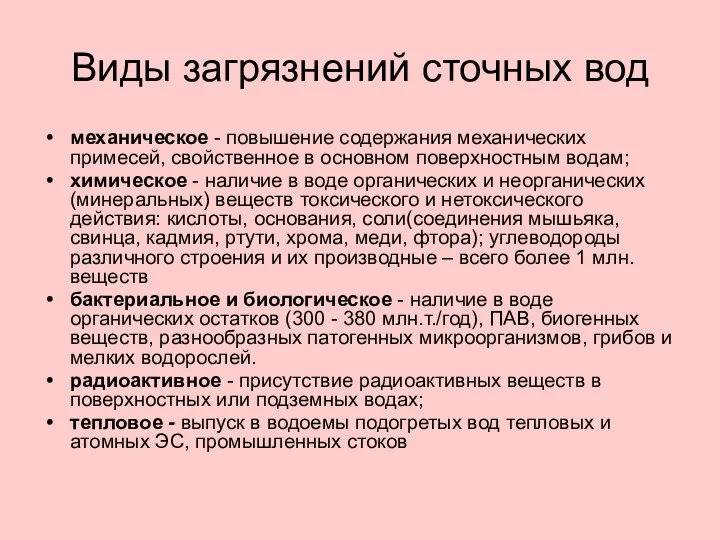 Виды загрязнений сточных вод

• механическое - повышение содержания механических примесей, свойственное в основном поверхностным водам;
• химическое - наличие в воде органических и неорганических (минеральных) веществ токсического и нетоксического действия: кислоты, основания, соли(соединения мышьяка, свинца, кадмия, ртути, хрома, меди, фтора); углеводороды различного строения и их производные – всего более 1 млн. веществ
• бактериальное и биологическое - наличие в воде органических остатков (300 - 380 млн.т./год), ПАВ, биогенных веществ, разнообразных патогенных микроорганизмов, грибов и мелких водорослей.
• радиоактивное - присутствие радиоактивных веществ в поверхностных или подземных водах;
• тепловое - выпуск в водоемы подогретых вод тепловых и атомных ЭС, промышленных стоков